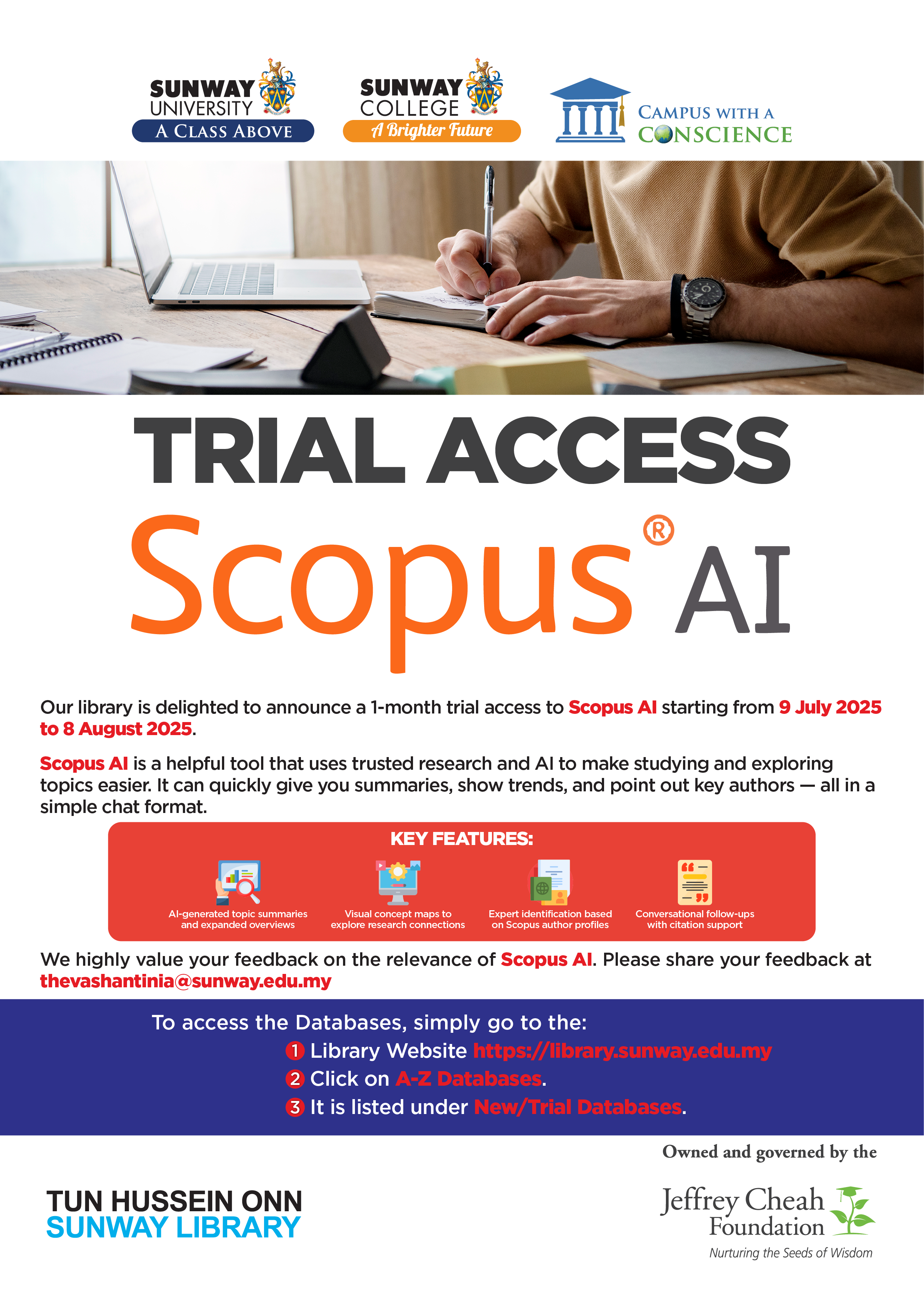 SUNWAY UNIVERSITY
A CLASS ABOVE

SUNWAY COLLEGE
A Brighter Future

CAMPUS WITH A CONSCIENCE

TRIAL ACCESS

Scopus® AI

Our library is delighted to announce a 1-month trial access to Scopus AI starting from 9 July 2025 to 8 August 2025.

Scopus AI is a helpful tool that uses trusted research and AI to make studying and exploring topics easier. It can quickly give you summaries, show trends, and point out key authors — all in a simple chat format.

KEY FEATURES:

AI-generated topic summaries and expanded overviews

Visual concept maps to explore research connections

Expert identification based on Scopus author profiles

Conversational follow-ups with citation support

We highly value your feedback on the relevance of Scopus AI. Please share your feedback at thevashantinia@sunway.edu.my

To access the Databases, simply go to the:
1 Library Website https://library.sunway.edu.my
2 Click on A-Z Databases.
3 It is listed under New/Trial Databases.

TUN HUSSEIN ONN
SUNWAY LIBRARY

Owned and governed by the
Jeffrey Cheah Foundation
Nurturing the Seeds of Wisdom